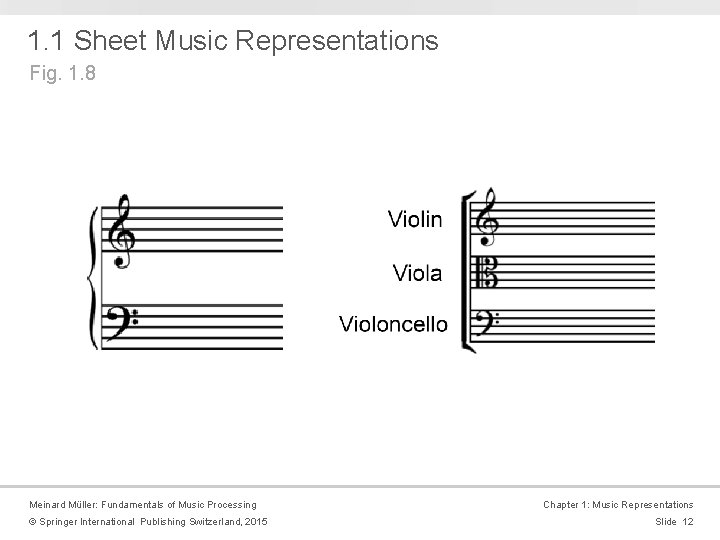 1.1 Sheet Music Representations
Fig. 1.8

Violin
Viola
Violoncello

Meinard Müller: Fundamentals of Music Processing
© Springer International Publishing Switzerland, 2015

Chapter 1: Music Representations
Slide 12